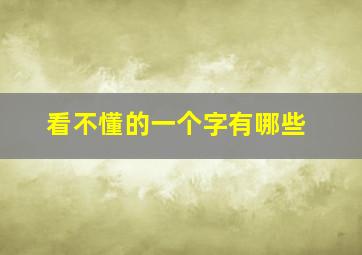 看不懂的一个字有哪些